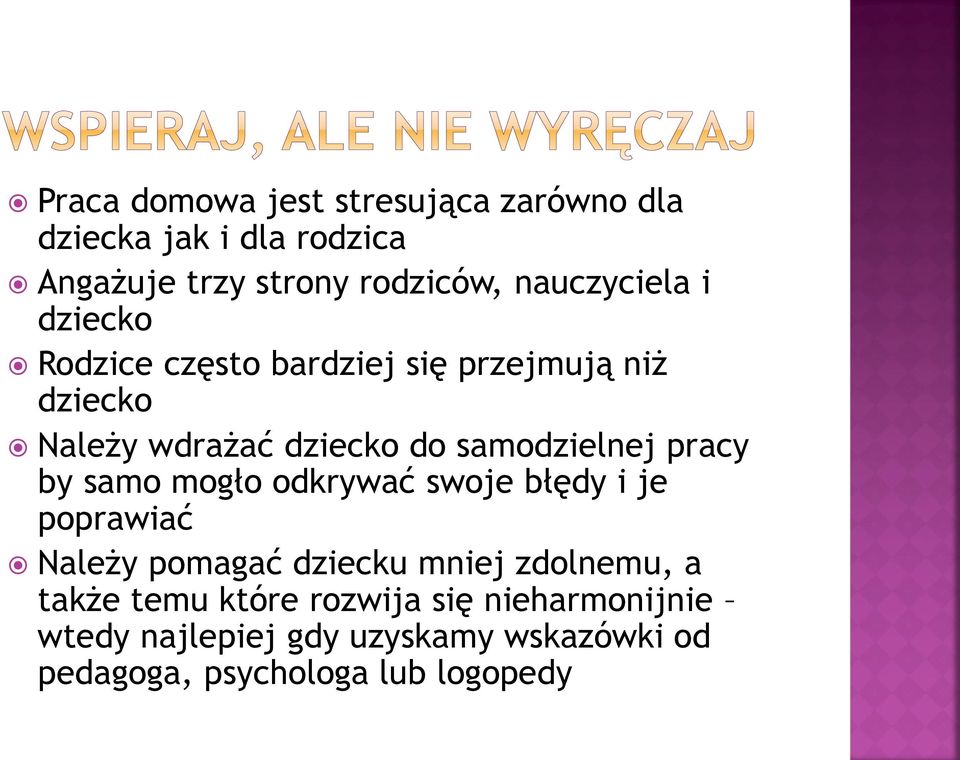 WSPIERAJ, ALE NIE WYRĘCZAJ

Praca domowa jest stresująca zarówno dla dziecka jak i dla rodzica

Angażuje trzy strony rodziców, nauczyciela i dziecko

Rodzice często bardziej się przejmują niż dziecko

Należy wdrażać dziecko do samodzielnej pracy by samo mogło odkrywać swoje błędy i je poprawiać

Należy pomagać dziecku mniej zdolnemu, a także temu które rozwija się nieharmonijnie – wtedy najlepiej gdy uzyskamy wskazówki od pedagoga, psychologa lub logopedy